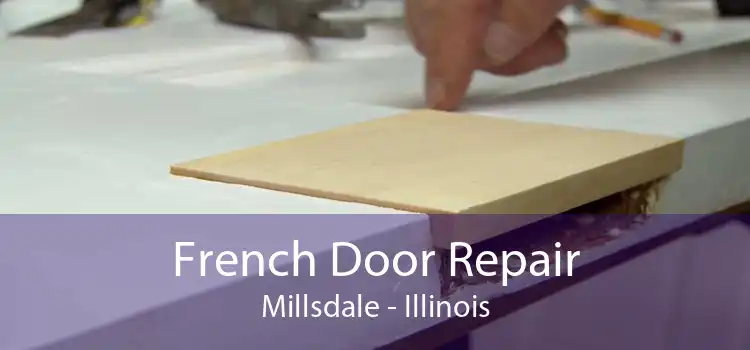 French Door Repair
Millsdale - Illinois